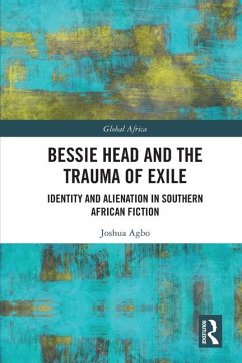 Global Africa

BESSIE HEAD AND THE TRAUMA OF EXILE

IDENTITY AND ALIENATION IN SOUTHERN AFRICAN FICTION

Joshua Agbo

ROUTLEDGE